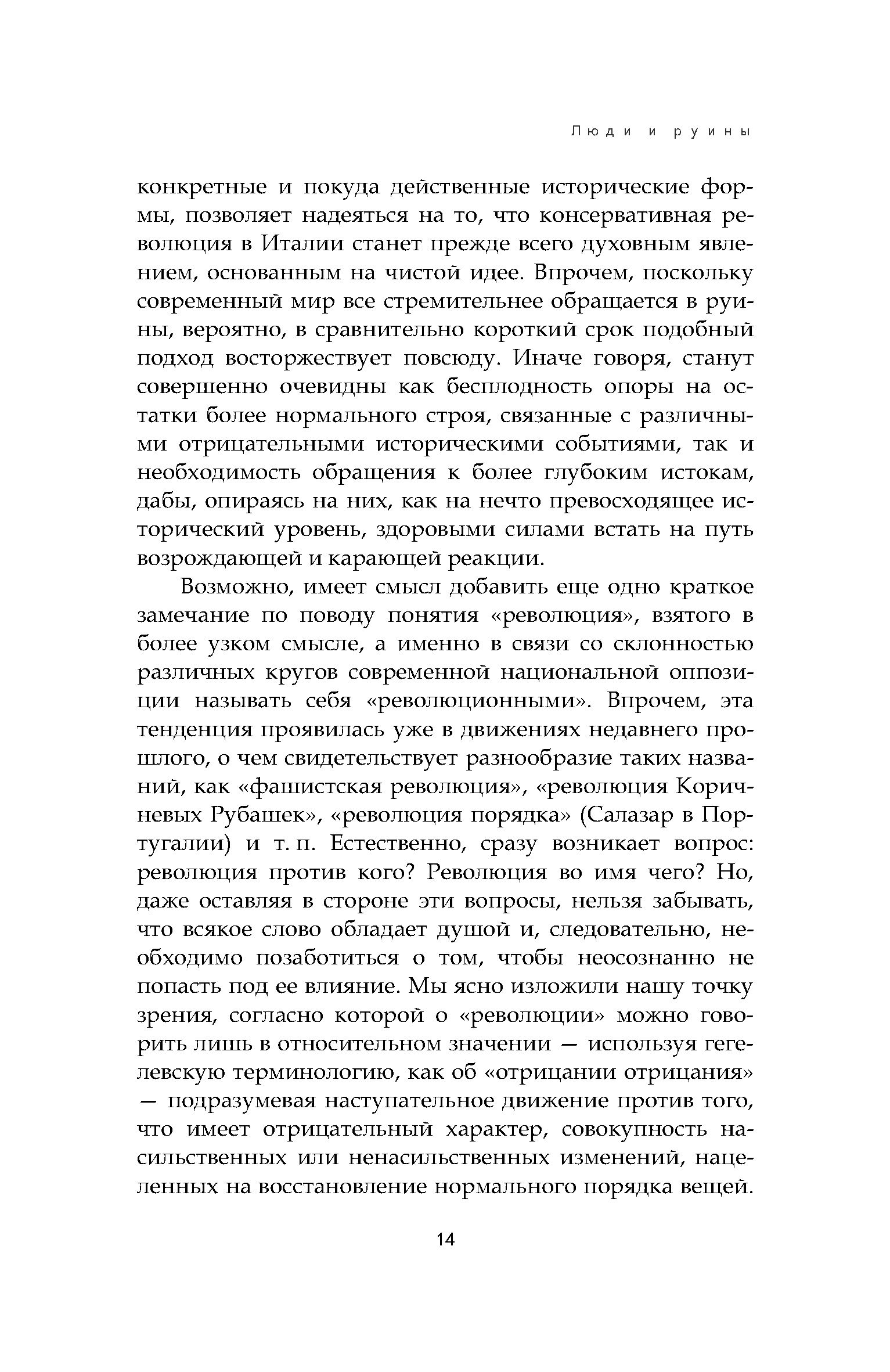 Люди и руины

конкретные и покуда действенные исторические формы, позволяет надеяться на то, что консервативная революция в Италии станет прежде всего духовным явлением, основанным на чистой идее. Впрочем, поскольку современный мир все стремительнее обращается в руины, вероятно, в сравнительно короткий срок подобный подход восторжествует повсюду. Иначе говоря, станут совершенно очевидны как бесплодность опоры на остатки более нормального строя, связанные с различными отрицательными историческими событиями, так и необходимость обращения к более глубоким истокам, дабы, опираясь на них, как на нечто превосходящее исторический уровень, здоровыми силами встать на путь возрождающей и карающей реакции.

Возможно, имеет смысл добавить еще одно краткое замечание по поводу понятия «революция», взятого в более узком смысле, а именно в связи со склонностью различных кругов современной национальной оппозиции называть себя «революционными». Впрочем, эта тенденция проявилась уже в движениях недавнего прошлого, о чем свидетельствует разнообразие таких названий, как «фашистская революция», «революция Коричневых Рубашек», «революция порядка» (Салазар в Португалии) и т. п. Естественно, сразу возникает вопрос: революция против кого? Революция во имя чего? Но, даже оставляя в стороне эти вопросы, нельзя забывать, что всякое слово обладает душой и, следовательно, необходимо позаботиться о том, чтобы неосознанно не попасть под ее влияние. Мы ясно изложили нашу точку зрения, согласно которой о «революции» можно говорить лишь в относительном значении — используя гегелевскую терминологию, как об «отрицании отрицания» — подразумевая наступательное движение против того, что имеет отрицательный характер, совокупность насильственных или ненасильственных изменений, нацеленных на восстановление нормального порядка вещей.

14